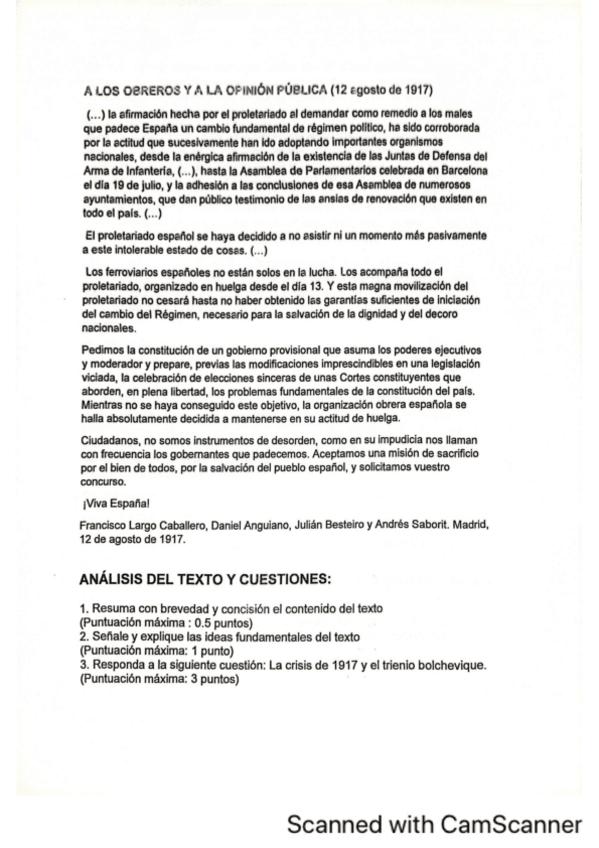 A LOS OBREROS Y A LA OPINIÓN PÚBLICA (12 agosto de 1917)

(...) la afirmación hecha por el proletariado al demandar como remedio a los males que padece España un cambio fundamental de régimen político, ha sido corroborada por la actitud que sucesivamente han ido adoptando importantes organismos nacionales, desde la enérgica afirmación de la existencia de las Juntas de Defensa del Arma de Infantería, (...), hasta la Asamblea de Parlamentarios celebrada en Barcelona el día 19 de julio, y la adhesión a las conclusiones de esa Asamblea de numerosos ayuntamientos, que dan público testimonio de las ansias de renovación que existen en todo el país. (...)

El proletariado español se haya decidido a no asistir ni un momento más pasivamente a este intolerable estado de cosas. (...)

Los ferroviarios españoles no están solos en la lucha. Los acompaña todo el proletariado, organizado en huelga desde el día 13. Y esta magna movilización del proletariado no cesará hasta no haber obtenido las garantías suficientes de iniciación del cambio del Régimen, necesario para la salvación de la dignidad y del decoro nacionales.

Pedimos la constitución de un gobierno provisional que asuma los poderes ejecutivos y moderador y prepare, previas las modificaciones imprescindibles en una legislación viciada, la celebración de elecciones sinceras de unas Cortes constituyentes que aborden, en plena libertad, los problemas fundamentales de la constitución del país. Mientras no se haya conseguido este objetivo, la organización obrera española se halla absolutamente decidida a mantenerse en su actitud de huelga.

Ciudadanos, no somos instrumentos de desorden, como en su impudicia nos llaman con frecuencia los gobernantes que padecemos. Aceptamos una misión de sacrificio por el bien de todos, por la salvación del pueblo español, y solicitamos vuestro concurso.

¡Viva España!

Francisco Largo Caballero, Daniel Anguiano, Julián Besteiro y Andrés Saborit. Madrid, 12 de agosto de 1917.

ANÁLISIS DEL TEXTO Y CUESTIONES:

1. Resuma con brevedad y concisión el contenido del texto
(Puntuación máxima : 0.5 puntos)
2. Señale y explique las ideas fundamentales del texto
(Puntuación máxima: 1 punto)
3. Responda a la siguiente cuestión: La crisis de 1917 y el trienio bolchevique.
(Puntuación máxima: 3 puntos)

Scanned with CamScanner